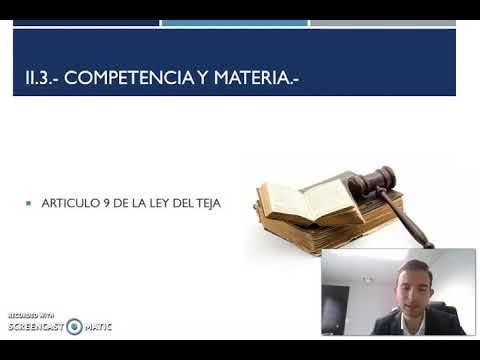 II.3.- COMPETENCIA Y MATERIA.-

ARTICULO 9 DE LA LEY DEL TEJA

RECORDED WITH
SCREENCAST MATIC